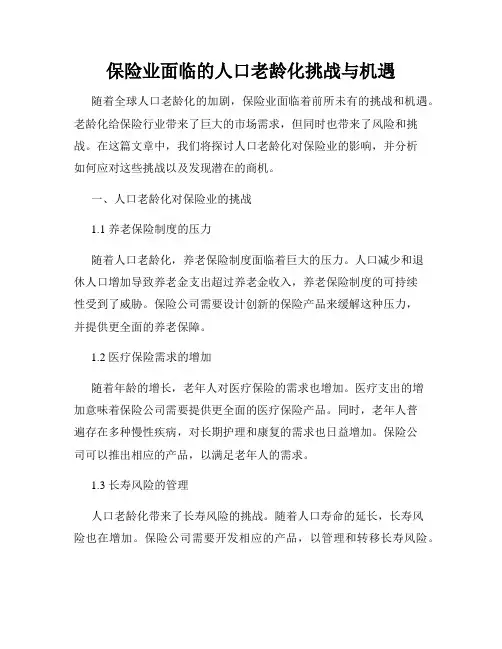 保险业面临的人口老龄化挑战与机遇

随着全球人口老龄化的加剧，保险业面临着前所未有的挑战和机遇。老龄化给保险行业带来了巨大的市场需求，但同时也带来了风险和挑战。在这篇文章中，我们将探讨人口老龄化对保险业的影响，并分析如何应对这些挑战以及发现潜在的商机。

一、人口老龄化对保险业的挑战

1.1 养老保险制度的压力

随着人口老龄化，养老保险制度面临着巨大的压力。人口减少和退休人口增加导致养老金支出超过养老金收入，养老保险制度的可持续性受到了威胁。保险公司需要设计创新的保险产品来缓解这种压力，并提供更全面的养老保障。

1.2 医疗保险需求的增加

随着年龄的增长，老年人对医疗保险的需求也增加。医疗支出的增加意味着保险公司需要提供更全面的医疗保险产品。同时，老年人普遍存在多种慢性疾病，对长期护理和康复的需求也日益增加。保险公司可以推出相应的产品，以满足老年人的需求。

1.3 长寿风险的管理

人口老龄化带来了长寿风险的挑战。随着人口寿命的延长，长寿风险也在增加。保险公司需要开发相应的产品，以管理和转移长寿风险。